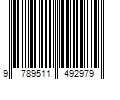 9 789511 492979